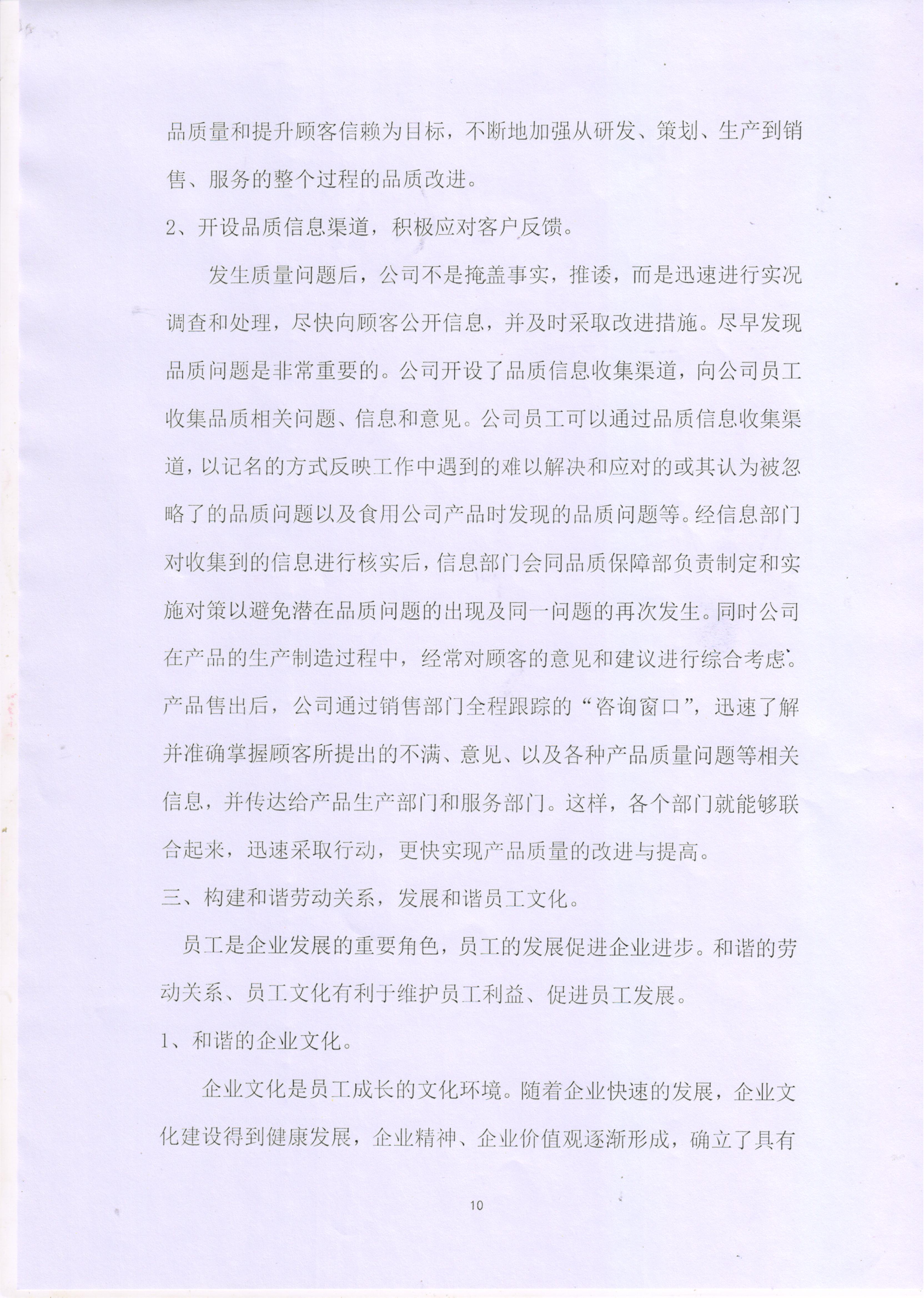 品质量和提升顾客信赖为目标，不断地加强从研发、策划、生产到销售、服务的整个过程的品质改进。

2、开设品质信息渠道，积极应对客户反馈。

发生质量问题后，公司不是掩盖事实，推诿，而是迅速进行实况调查和处理，尽快向顾客公开信息，并及时采取改进措施。尽早发现品质问题是非常重要的。公司开设了品质信息收集渠道，向公司员工收集品质相关问题、信息和意见。公司员工可以通过品质信息收集渠道，以记名的方式反映工作中遇到的难以解决和应对的或其认为被忽略了的品质问题以及食用公司产品时发现的品质问题等。经信息部门对收集到的信息进行核实后，信息部门会同品质保障部负责制定和实施对策以避免潜在品质问题的出现及同一问题的再次发生。同时公司在产品的生产制造过程中，经常对顾客的意见和建议进行综合考虑。产品售出后，公司通过销售部门全程跟踪的“咨询窗口”，迅速了解并准确掌握顾客所提出的不满、意见、以及各种产品质量问题等相关信息，并传达给产品生产部门和服务部门。这样，各个部门就能够联合起来，迅速采取行动，更快实现产品质量的改进与提高。

三、构建和谐劳动关系，发展和谐员工文化。

员工是企业发展的重要角色，员工的发展促进企业进步。和谐的劳动关系、员工文化有利于维护员工利益、促进员工发展。

1、和谐的企业文化。

企业文化是员工成长的文化环境。随着企业快速的发展，企业文化建设得到健康发展，企业精神、企业价值观逐渐形成，确立了具有

10